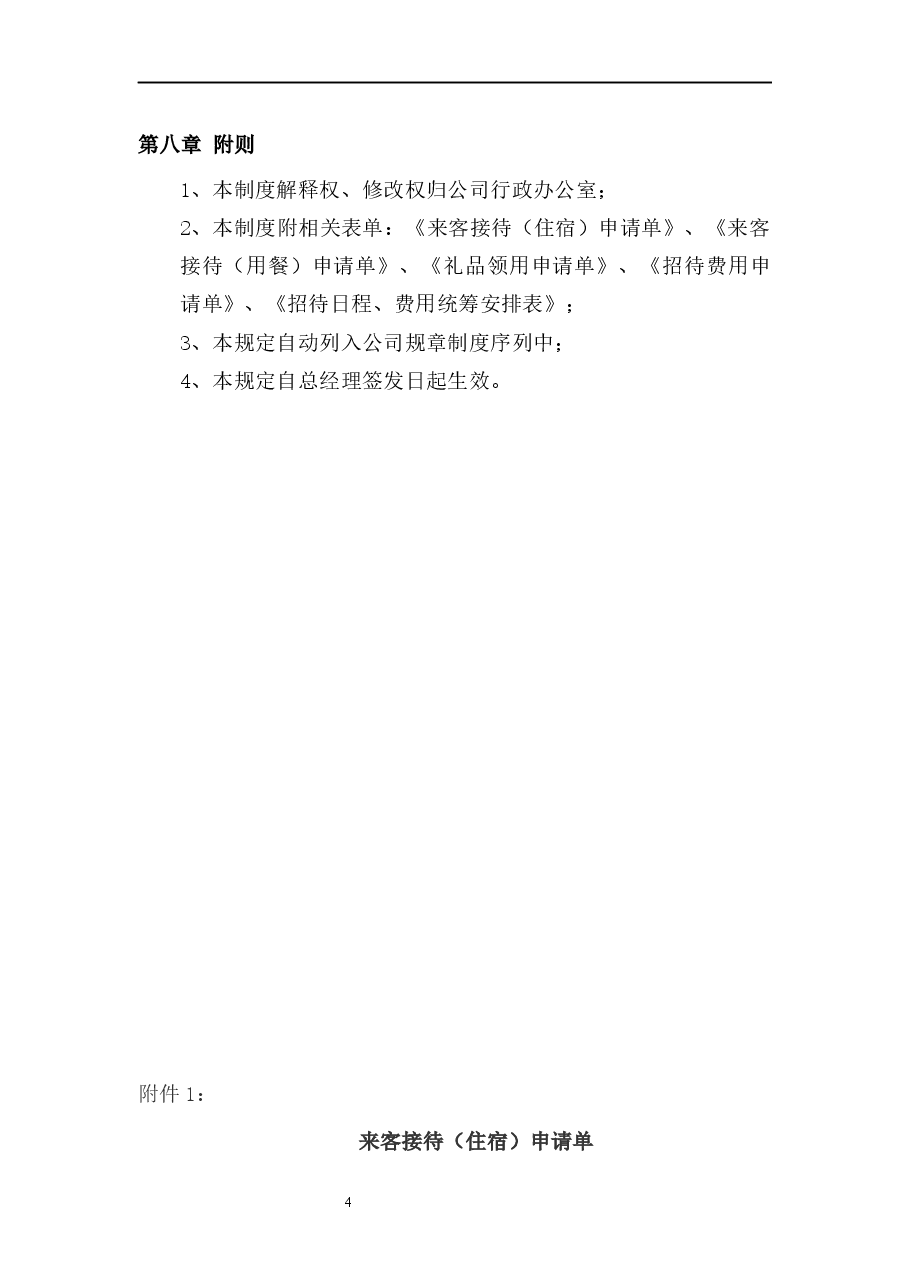 第八章 附则

1、本制度解释权、修改权归公司行政办公室；

2、本制度附相关表单：《来客接待（住宿）申请单》、《来客接待（用餐）申请单》、《礼品领用申请单》、《招待费用申请单》、《招待日程、费用统筹安排表》；

3、本规定自动列入公司规章制度序列中；

4、本规定自总经理签发日起生效。

附件 1：

来客接待（住宿）申请单

4